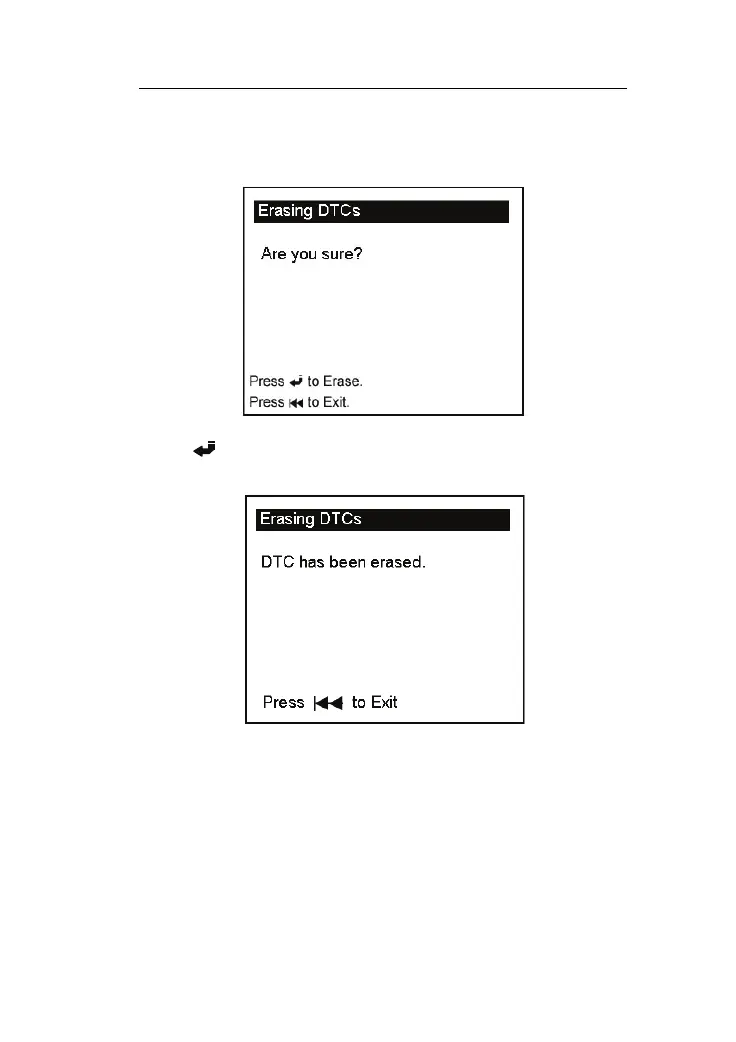 Erasing DTCs

Are you sure?

Press ↵ to Erase.
Press ⏮ to Exit.

↵

Erasing DTCs

DTC has been erased.

Press ⏮ to Exit